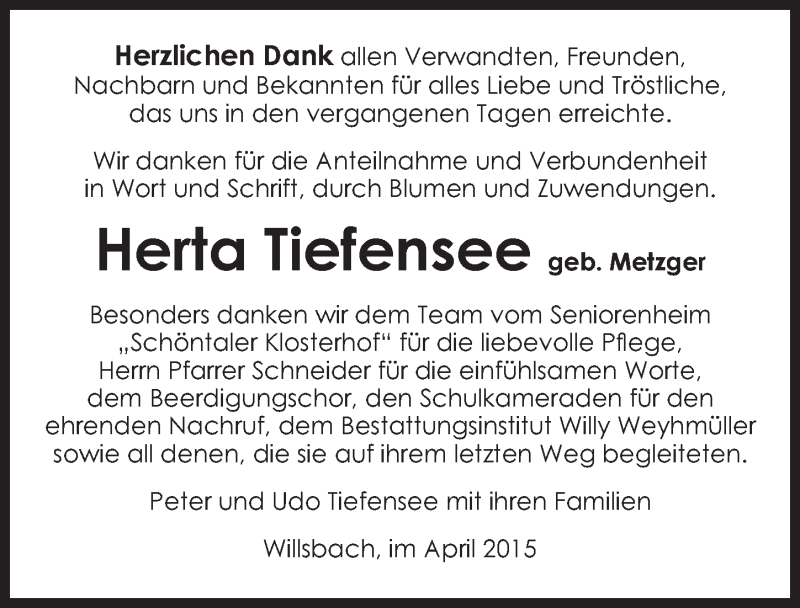 Herzlichen Dank allen Verwandten, Freunden, Nachbarn und Bekannten für alles Liebe und Tröstliche, das uns in den vergangenen Tagen erreichte.

Wir danken für die Anteilnahme und Verbundenheit in Wort und Schrift, durch Blumen und Zuwendungen.

Herta Tiefensee geb. Metzger

Besonders danken wir dem Team vom Seniorenheim „Schöntaler Klosterhof“ für die liebevolle Pflege, Herrn Pfarrer Schneider für die einfühlsamen Worte, dem Beerdigungschor, den Schulkameraden für den ehrenden Nachruf, dem Bestattungsinstitut Willy Weyhmüller sowie all denen, die sie auf ihrem letzten Weg begleiteten.

Peter und Udo Tiefensee mit ihren Familien

Willsbach, im April 2015